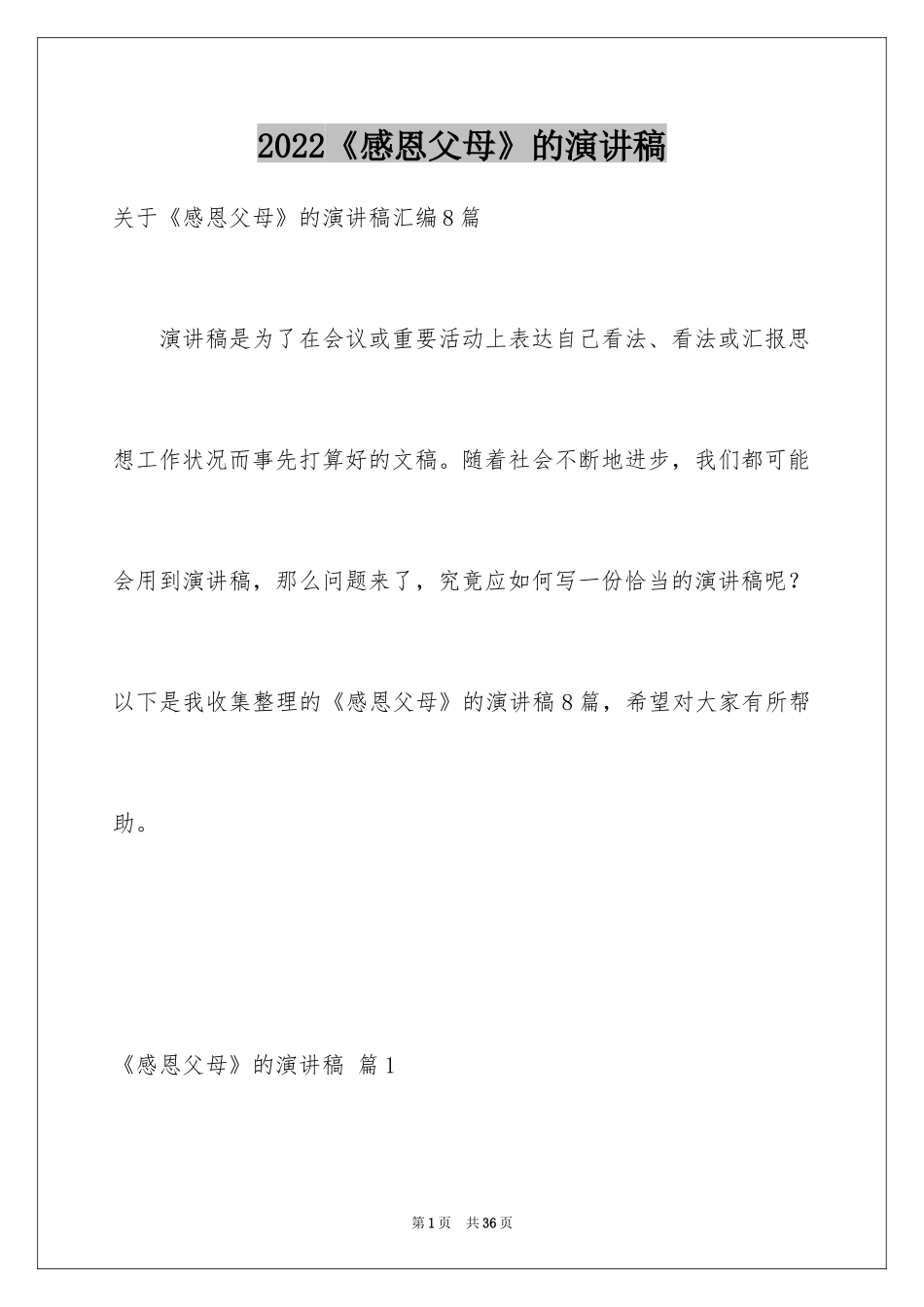 2022《感恩父母》的演讲稿

关于《感恩父母》的演讲稿汇编8篇

演讲稿是为了在会议或重要活动上表达自己看法、看法或汇报思想工作状况而事先打算好的文稿。随着社会不断地进步，我们都可能会用到演讲稿，那么问题来了，究竟应如何写一份恰当的演讲稿呢？以下是我收集整理的《感恩父母》的演讲稿8篇，希望对大家有所帮助。

《感恩父母》的演讲稿 篇1

第1页 共36页